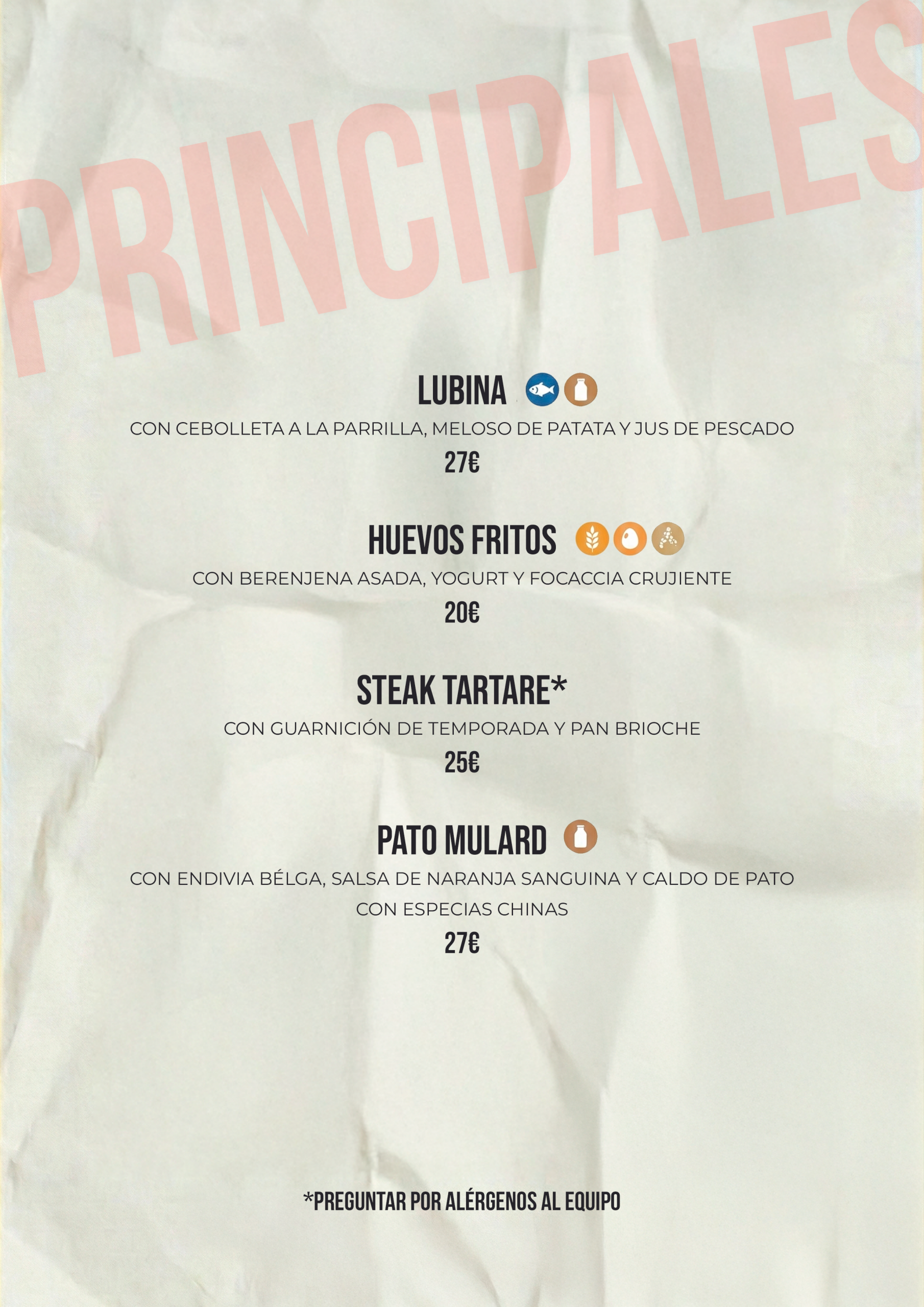 PRINCIPALES

LUBINA

CON CEBOLLETA A LA PARRILLA, MELOSO DE PATATA Y JUS DE PESCADO

27€

HUEVOS FRITOS

CON BERENJENA ASADA, YOGURT Y FOCACCIA CRUJIENTE

20€

STEAK TARTARE*

CON GUARNICIÓN DE TEMPORADA Y PAN BRIOCHE

25€

PATO MULARD

CON ENDIVIA BÉLGA, SALSA DE NARANJA SANGUINA Y CALDO DE PATO CON ESPECIAS CHINAS

27€

*PREGUNTAR POR ALÉRGENOS AL EQUIPO